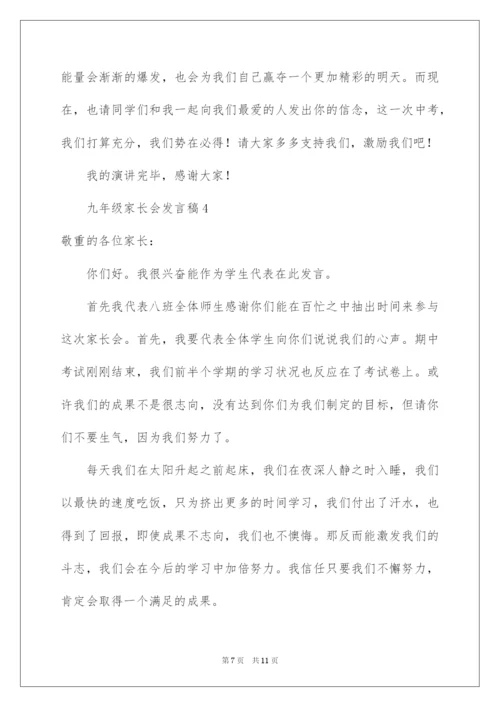 能量会渐渐的爆发，也会为我们自己赢夺一个更加精彩的明天。而现在，也请同学们和我一起向我们最爱的人发出你的信念，这一次中考，我们打算充分，我们势在必得！请大家多多支持我们，激励我们吧！

我的演讲完毕，感谢大家！

九年级家长会发言稿4

敬重的各位家长：

你们好。我很兴奋能作为学生代表在此发言。

首先我代表八班全体师生感谢你们能在百忙之中抽出时间来参与这次家长会。首先，我要代表全体学生向你们说说我们的心声。期中考试刚刚结束，我们前半个学期的学习状况也反应在了考试卷上。或许我们的成果不是很志向，没有达到你们为我们制定的目标，但请你们不要生气，因为我们努力了。

每天我们在太阳升起之前起床，我们在夜深人静之时入睡，我们以最快的速度吃饭，只为挤出更多的时间学习，我们付出了汗水，也得到了回报，即使成果不志向，我们也不懊悔。那反而能激发我们的斗志，我们会在今后的学习中加倍努力。我信任只要我们不懈努力，肯定会取得一个满足的成果。

第7页　共11页